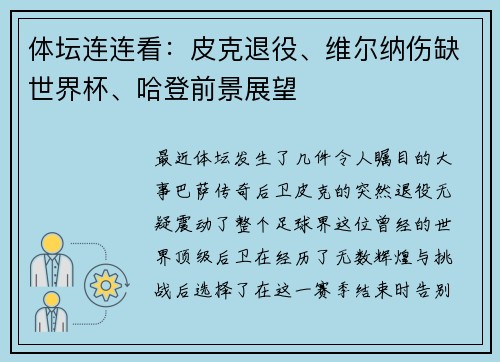 体坛连连看：皮克退役、维尔纳伤缺世界杯、哈登前景展望

最近体坛发生了几件令人瞩目的大事巴萨传奇后卫皮克的突然退役无疑震动了整个足球界这位曾经的世界顶级后卫在经历了无数辉煌与挑战后选择了在这一赛季结束时告别